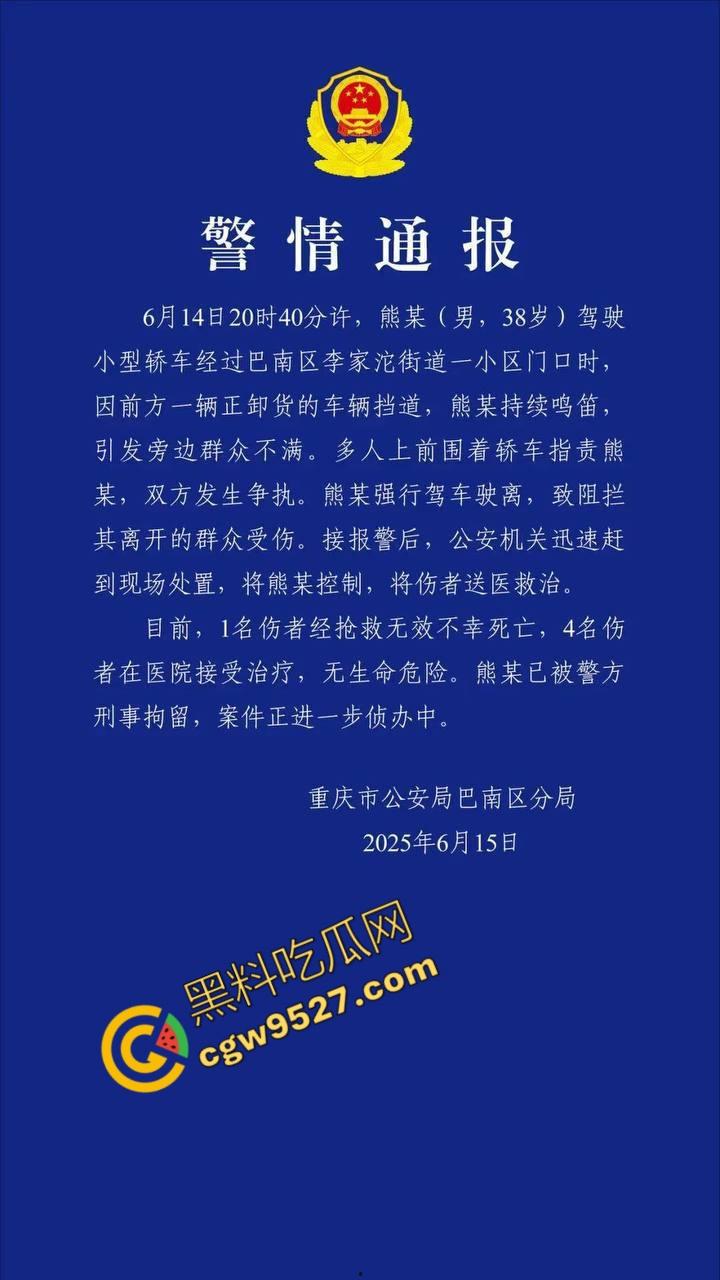 警情通报

6月14日20时40分许，熊某（男，38岁）驾驶小型轿车经过巴南区李家沱街道一小区门口时，因前方一辆正卸货的车辆挡道，熊某持续鸣笛，引发旁边群众不满。多人上前围着轿车指责熊某，双方发生争执。熊某强行驾车驶离，致阻拦其离开的群众受伤。接报警后，公安机关迅速赶到现场处置，将熊某控制，将伤者送医救治。

目前，1名伤者经抢救无效不幸死亡，4名伤者在医院接受治疗，无生命危险。熊某已被警方刑事拘留，案件正进一步侦办中。

重庆市公安局巴南区分局
2025年6月15日

黑料吃瓜网
cgw9527.com